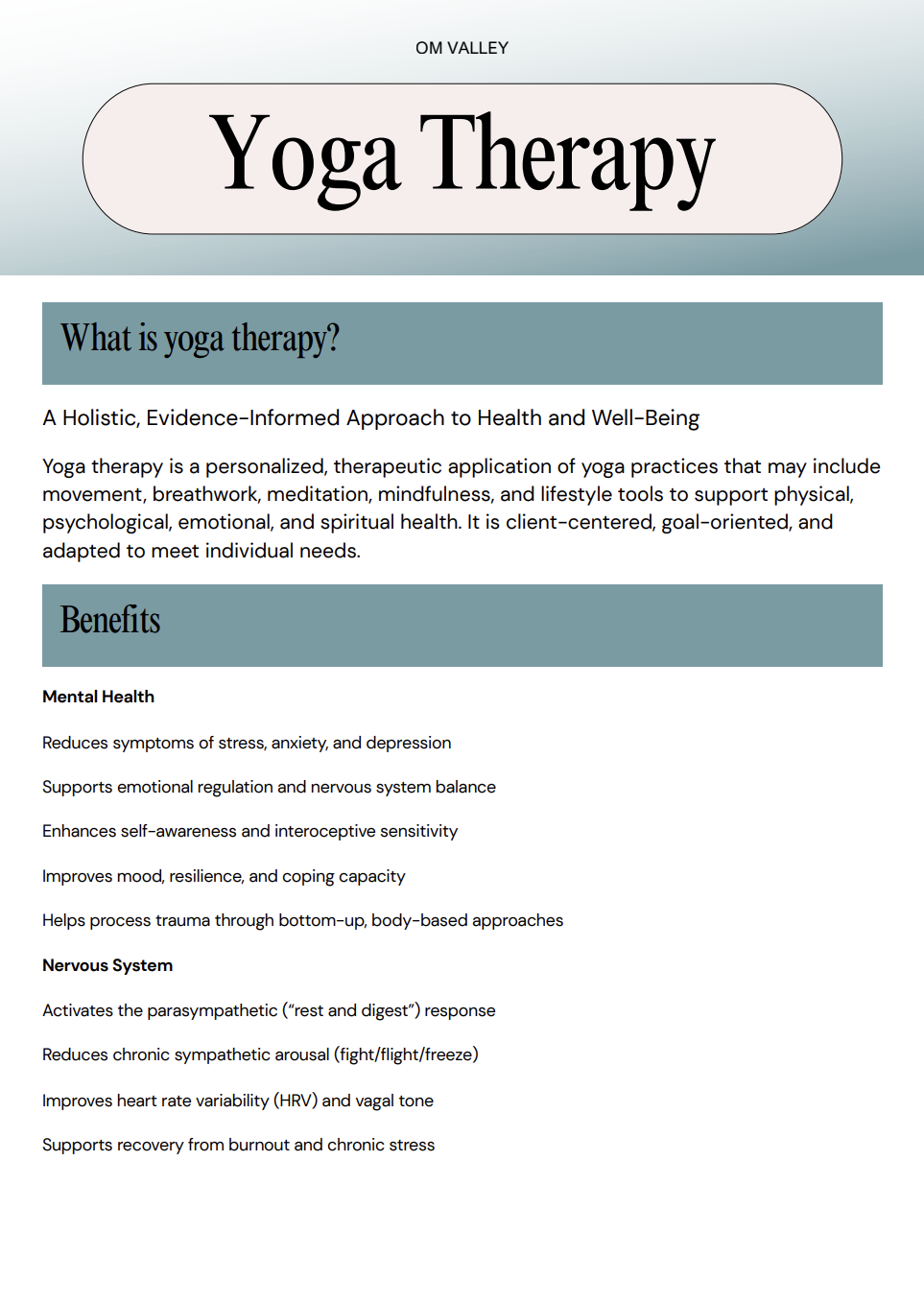 OM VALLEY

Yoga Therapy

What is yoga therapy?

A Holistic, Evidence-Informed Approach to Health and Well-Being

Yoga therapy is a personalized, therapeutic application of yoga practices that may include movement, breathwork, meditation, mindfulness, and lifestyle tools to support physical, psychological, emotional, and spiritual health. It is client-centered, goal-oriented, and adapted to meet individual needs.

Benefits

Mental Health

Reduces symptoms of stress, anxiety, and depression

Supports emotional regulation and nervous system balance

Enhances self-awareness and interoceptive sensitivity

Improves mood, resilience, and coping capacity

Helps process trauma through bottom-up, body-based approaches

Nervous System

Activates the parasympathetic (“rest and digest”) response

Reduces chronic sympathetic arousal (fight/flight/freeze)

Improves heart rate variability (HRV) and vagal tone

Supports recovery from burnout and chronic stress